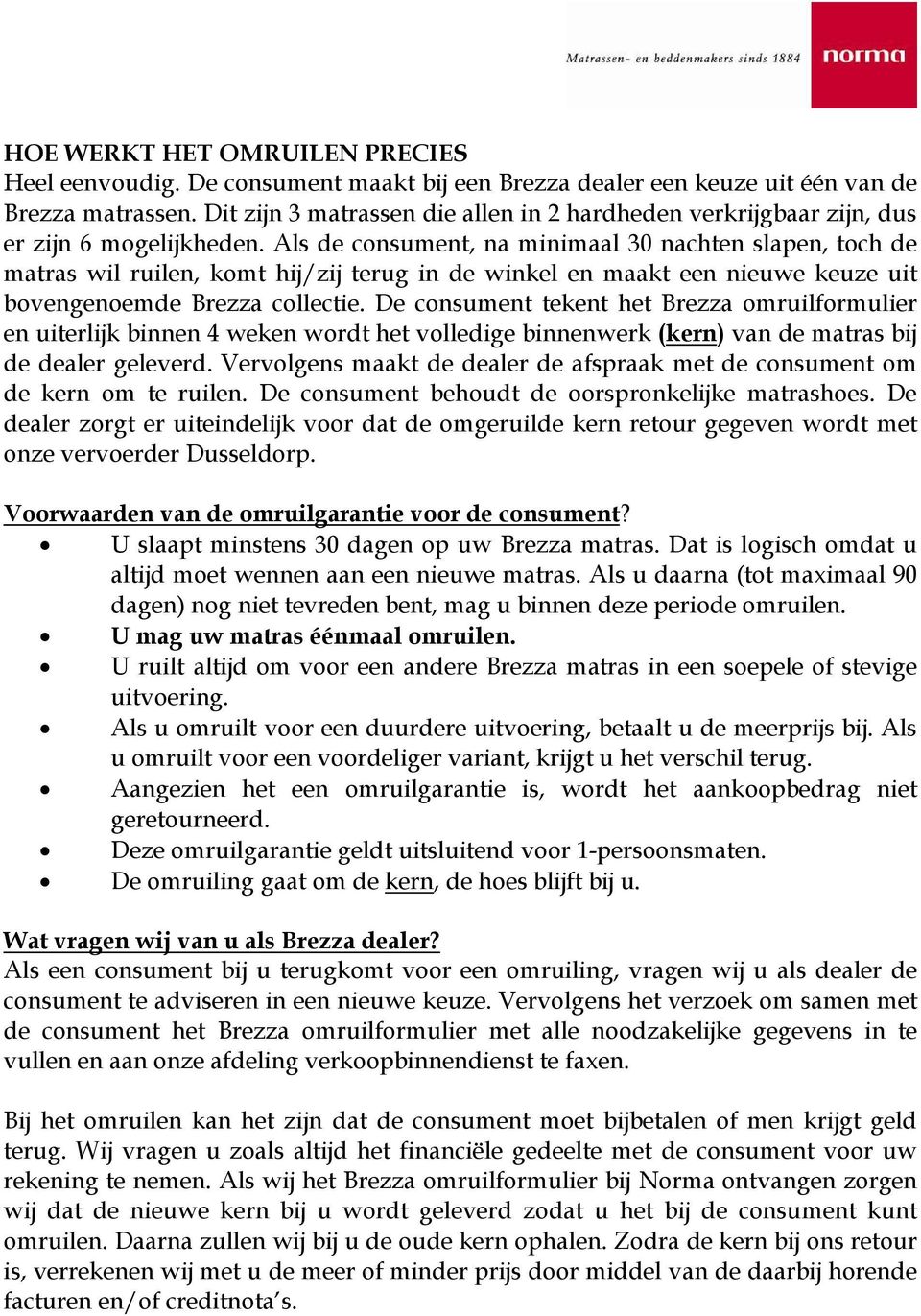 Matrassen- en beddenmakers sinds 1884 norma

HOE WERKT HET OMRUILEN PRECIES
Heel eenvoudig. De consument maakt bij een Brezza dealer een keuze uit één van de Brezza matrassen. Dit zijn 3 matrassen die allen in 2 hardheden verkrijgbaar zijn, dus er zijn 6 mogelijkheden. Als de consument, na minimaal 30 nachten slapen, toch de matras wil ruilen, komt hij/zij terug in de winkel en maakt een nieuwe keuze uit bovengenoemde Brezza collectie. De consument tekent het Brezza omruilformulier en uiterlijk binnen 4 weken wordt het volledige binnenwerk (kern) van de matras bij de dealer geleverd. Vervolgens maakt de dealer de afspraak met de consument om de kern om te ruilen. De consument behoudt de oorspronkelijke matrashoes. De dealer zorgt er uiteindelijk voor dat de omgeruilde kern retour gegeven wordt met onze vervoerder Dusseldorp.

Voorwaarden van de omruilgarantie voor de consument?
• U slaapt minstens 30 dagen op uw Brezza matras. Dat is logisch omdat u altijd moet wennen aan een nieuwe matras. Als u daarna (tot maximaal 90 dagen) nog niet tevreden bent, mag u binnen deze periode omruilen.
• U mag uw matras éénmaal omruilen.
• U ruilt altijd om voor een andere Brezza matras in een soepele of stevige uitvoering.
• Als u omruilt voor een duurdere uitvoering, betaalt u de meerprijs bij. Als u omruilt voor een voordeliger variant, krijgt u het verschil terug.
• Aangezien het een omruilgarantie is, wordt het aankoopbedrag niet geretourneerd.
• Deze omruilgarantie geldt uitsluitend voor 1-persoonsmaten.
• De omruiling gaat om de kern, de hoes blijft bij u.

Wat vragen wij van u als Brezza dealer?
Als een consument bij u terugkomt voor een omruiling, vragen wij u als dealer de consument te adviseren in een nieuwe keuze. Vervolgens het verzoek om samen met de consument het Brezza omruilformulier met alle noodzakelijke gegevens in te vullen en aan onze afdeling verkoopbinnendienst te faxen.

Bij het omruilen kan het zijn dat de consument moet bijbetalen of men krijgt geld terug. Wij vragen u zoals altijd het financiële gedeelte met de consument voor uw rekening te nemen. Als wij het Brezza omruilformulier bij Norma ontvangen zorgen wij dat de nieuwe kern bij u wordt geleverd zodat u het bij de consument kunt omruilen. Daarna zullen wij bij u de oude kern ophalen. Zodra de kern bij ons retour is, verrekenen wij met u de meer of minder prijs door middel van de daarbij horende facturen en/of creditnota's.